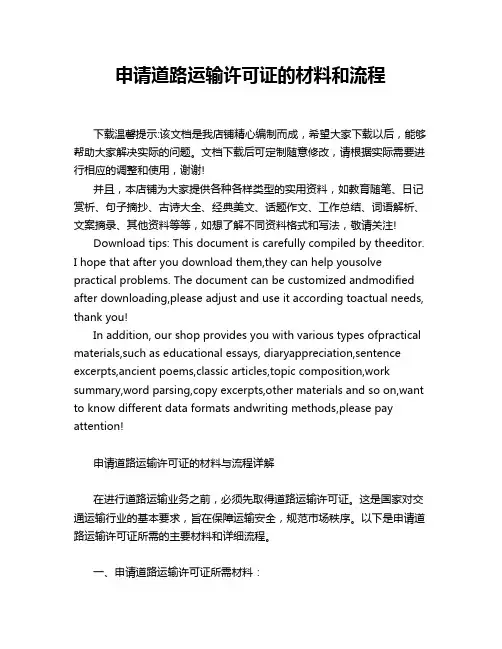 申请道路运输许可证的材料和流程

下载温馨提示:该文档是我店铺精心编制而成，希望大家下载以后，能够帮助大家解决实际的问题。文档下载后可定制随意修改，请根据实际需要进行相应的调整和使用，谢谢!

并且，本店铺为大家提供各种各样类型的实用资料，如教育随笔、日记赏析、句子摘抄、古诗大全、经典美文、话题作文、工作总结、词语解析、文案摘录、其他资料等等，如想了解不同资料格式和写法，敬请关注!

Download tips: This document is carefully compiled by theeditor. I hope that after you download them,they can help yousolve practical problems. The document can be customized andmodified after downloading,please adjust and use it according toactual needs, thank you!

In addition, our shop provides you with various types ofpractical materials,such as educational essays, diaryappreciation,sentence excerpts,ancient poems,classic articles,topic composition,work summary,word parsing,copy excerpts,other materials and so on,want to know different data formats andwriting methods,please pay attention!

申请道路运输许可证的材料与流程详解

在进行道路运输业务之前，必须先取得道路运输许可证。这是国家对交通运输行业的基本要求，旨在保障运输安全，规范市场秩序。以下是申请道路运输许可证所需的主要材料和详细流程。

一、申请道路运输许可证所需材料：